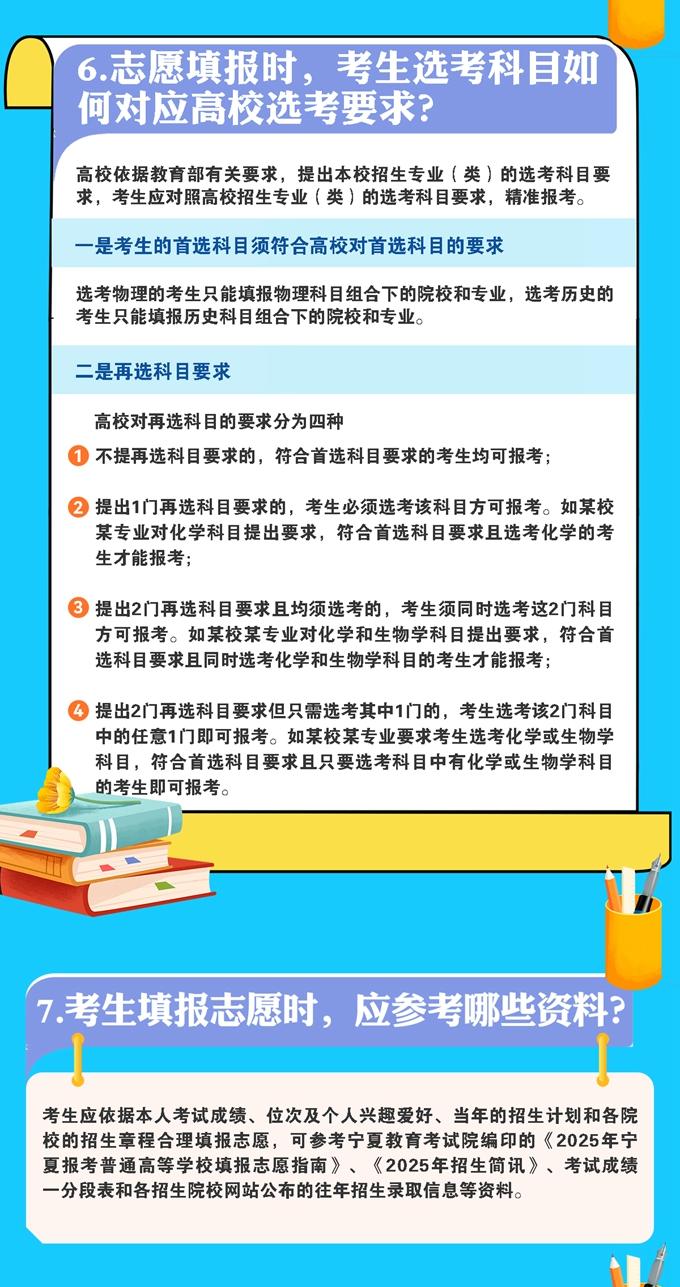 6.志愿填报时，考生选考科目如何对应高校选考要求?

高校依据教育部有关要求，提出本校招生专业（类）的选考科目要求，考生应对照高校招生专业（类）的选考科目要求，精准报考。

一是考生的首选科目须符合高校对首选科目的要求

选考物理的考生只能填报物理科目组合下的院校和专业，选考历史的考生只能填报历史科目组合下的院校和专业。

二是再选科目要求

高校对再选科目的要求分为四种

1 不提再选科目要求的，符合首选科目要求的考生均可报考；

2 提出1门再选科目要求的，考生必须选考该科目方可报考。如某校某专业对化学科目提出要求，符合首选科目要求且选考化学的考生才能报考；

3 提出2门再选科目要求且均须选考的，考生须同时选考这2门科目方可报考。如某校某专业对化学和生物学科目提出要求，符合首选科目要求且同时选考化学和生物学科目的考生才能报考；

4 提出2门再选科目要求但只需选考其中1门的，考生选考该2门科目中的任意1门即可报考。如某校某专业要求考生选考化学或生物学科目，符合首选科目要求且只要选考科目中有化学或生物学科目的考生即可报考。

7.考生填报志愿时，应参考哪些资料?

考生应依据本人考试成绩、位次及个人兴趣爱好、当年的招生计划和各院校的招生章程合理填报志愿，可参考宁夏教育考试院编印的《2025年宁夏报考普通高等学校填报志愿指南》、《2025年招生简讯》、考试成绩一分段表和各招生院校网站公布的往年招生录取信息等资料。